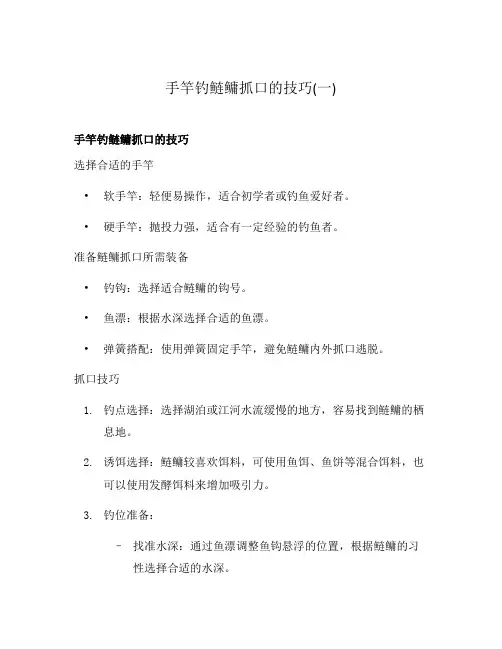 手竿钓鲢鳙抓口的技巧(一)

手竿钓鲢鳙抓口的技巧

选择合适的手竿

• 软手竿：轻便易操作，适合初学者或钓鱼爱好者。

• 硬手竿：抛投力强，适合有一定经验的钓鱼者。

准备鲢鳙抓口所需装备

• 钓钩：选择适合鲢鳙的钩号。

• 鱼漂：根据水深选择合适的鱼漂。

• 弹簧搭配：使用弹簧固定手竿，避免鲢鳙内外抓口逃脱。

抓口技巧

1. 钓点选择：选择湖泊或江河水流缓慢的地方，容易找到鲢鳙的栖息地。

2. 诱饵选择：鲢鳙较喜欢饵料，可使用鱼饵、鱼饼等混合饵料，也可以使用发酵饵料来增加吸引力。

3. 钓位准备：

– 找准水深：通过鱼漂调整鱼钩悬浮的位置，根据鲢鳙的习性选择合适的水深。